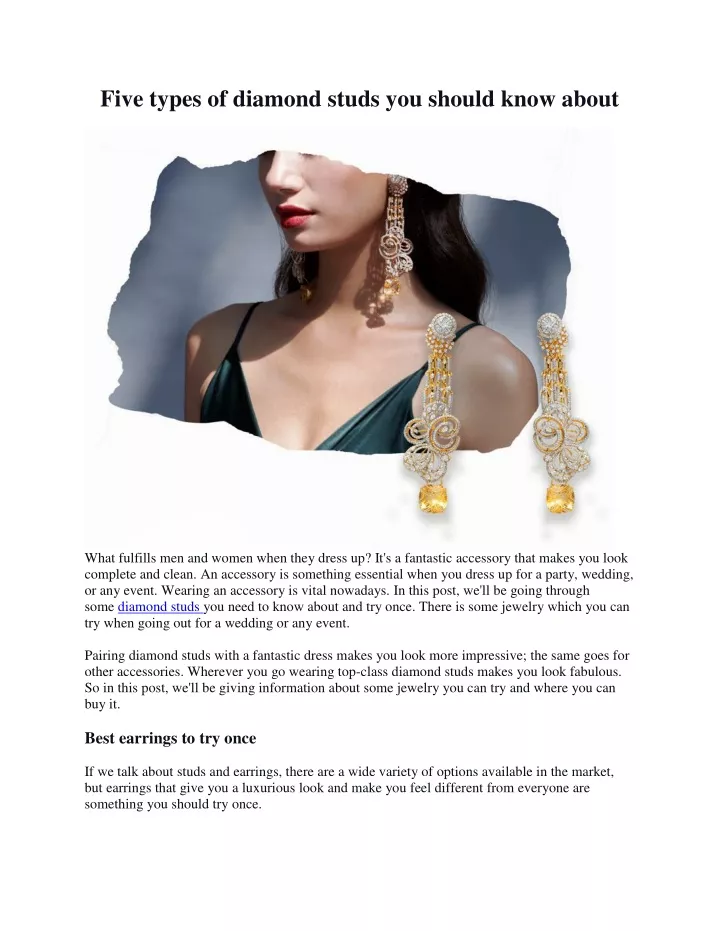 Five types of diamond studs you should know about

What fulfills men and women when they dress up? It's a fantastic accessory that makes you look complete and clean. An accessory is something essential when you dress up for a party, wedding, or any event. Wearing an accessory is vital nowadays. In this post, we'll be going through some diamond studs you need to know about and try once. There is some jewelry which you can try when going out for a wedding or any event.

Pairing diamond studs with a fantastic dress makes you look more impressive; the same goes for other accessories. Wherever you go wearing top-class diamond studs makes you look fabulous. So in this post, we'll be giving information about some jewelry you can try and where you can buy it.

Best earrings to try once

If we talk about studs and earrings, there are a wide variety of options available in the market, but earrings that give you a luxurious look and make you feel different from everyone are something you should try once.